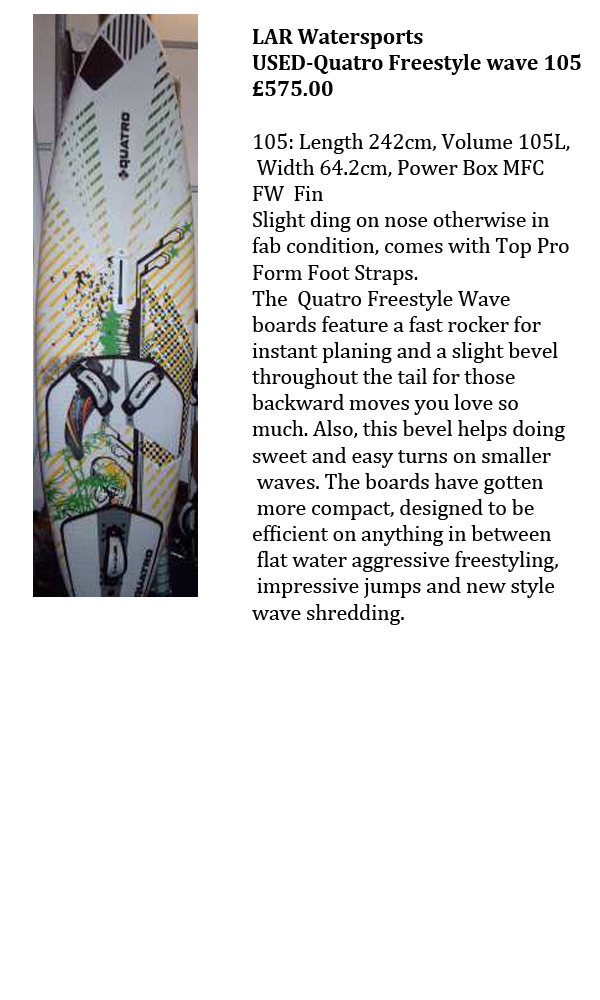 QUATRO

QUATRO

LAR Watersports
USED-Quatro Freestyle wave 105
£575.00

105: Length 242cm, Volume 105L, Width 64.2cm, Power Box MFC FW Fin
Slight ding on nose otherwise in fab condition, comes with Top Pro Form Foot Straps.
The Quatro Freestyle Wave boards feature a fast rocker for instant planing and a slight bevel throughout the tail for those backward moves you love so much. Also, this bevel helps doing sweet and easy turns on smaller waves. The boards have gotten more compact, designed to be efficient on anything in between flat water aggressive freestyling, impressive jumps and new style wave shredding.